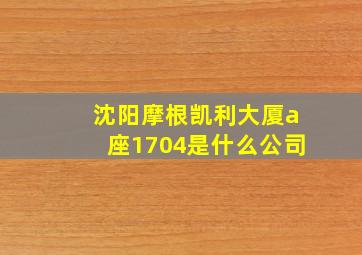 沈阳摩根凯利大厦a座1704是什么公司